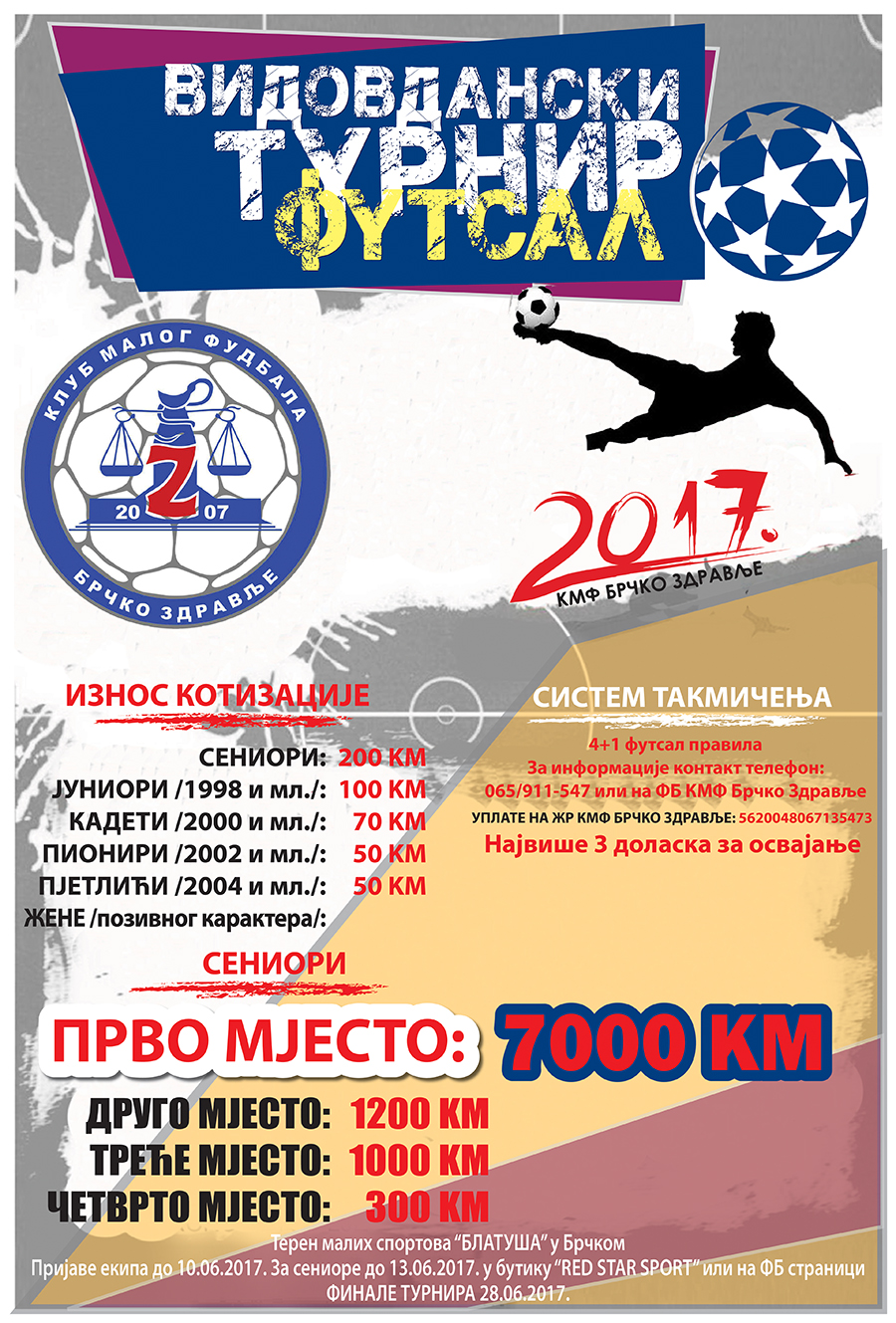 ВИДОВДАНСКИ ТУРНИР ФУТСАЛ

КЛУБ МАЛОГ ФУДБАЛА
20 Z 07
БРЧКО ЗДРАВЉЕ

2017.
КМФ БРЧКО ЗДРАВЉЕ

ИЗНОС КОТИЗАЦИЈЕ

СЕНИОРИ: 200 КМ
ЈУНИОРИ /1998 и мл./: 100 КМ
КАДЕТИ /2000 и мл./: 70 КМ
ПИОНИРИ /2002 и мл./: 50 КМ
ПЈЕТЛИЋИ /2004 и мл./: 50 КМ
ЖЕНЕ /позивног карактера/:

СИСТЕМ ТАКМИЧЕЊА

4+1 футсал правила
За информације контакт телефон: 065/911-547 или на ФБ КМФ Брчко Здравље
УПЛАТЕ НА ЖР КМФ БРЧКО ЗДРАВЉЕ: 5620048067135473
Највише 3 доласка за освајање

СЕНИОРИ

ПРВО МЈЕСТО: 7000 КМ
ДРУГО МЈЕСТО: 1200 КМ
ТРЕЋЕ МЈЕСТО: 1000 КМ
ЧЕТВРТО МЈЕСТО: 300 КМ

Терен малих спортова "БЛАТУША" у Брчком
Пријаве екипа до 10.06.2017. За сениоре до 13.06.2017. у бутику "RED STAR SPORT" или на ФБ страници
ФИНАЛЕ ТУРНИРА 28.06.2017.